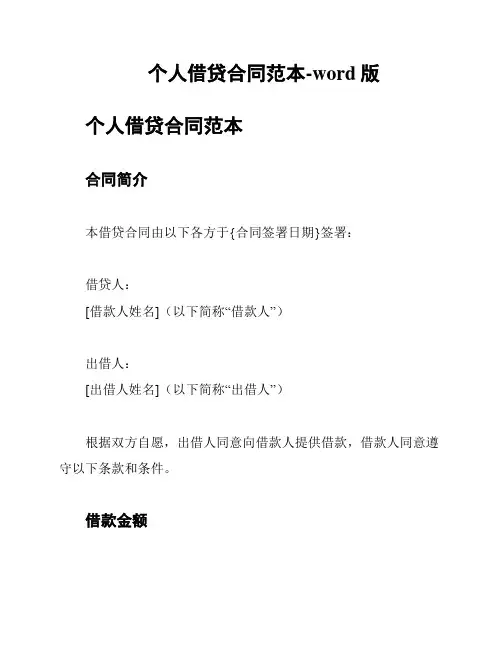 个人借贷合同范本-word 版

个人借贷合同范本

合同简介

本借贷合同由以下各方于{合同签署日期}签署：

借贷人：
[借款人姓名]（以下简称“借款人”）

出借人：
[出借人姓名]（以下简称“出借人”）

根据双方自愿，出借人同意向借款人提供借款，借款人同意遵守以下条款和条件。

借款金额